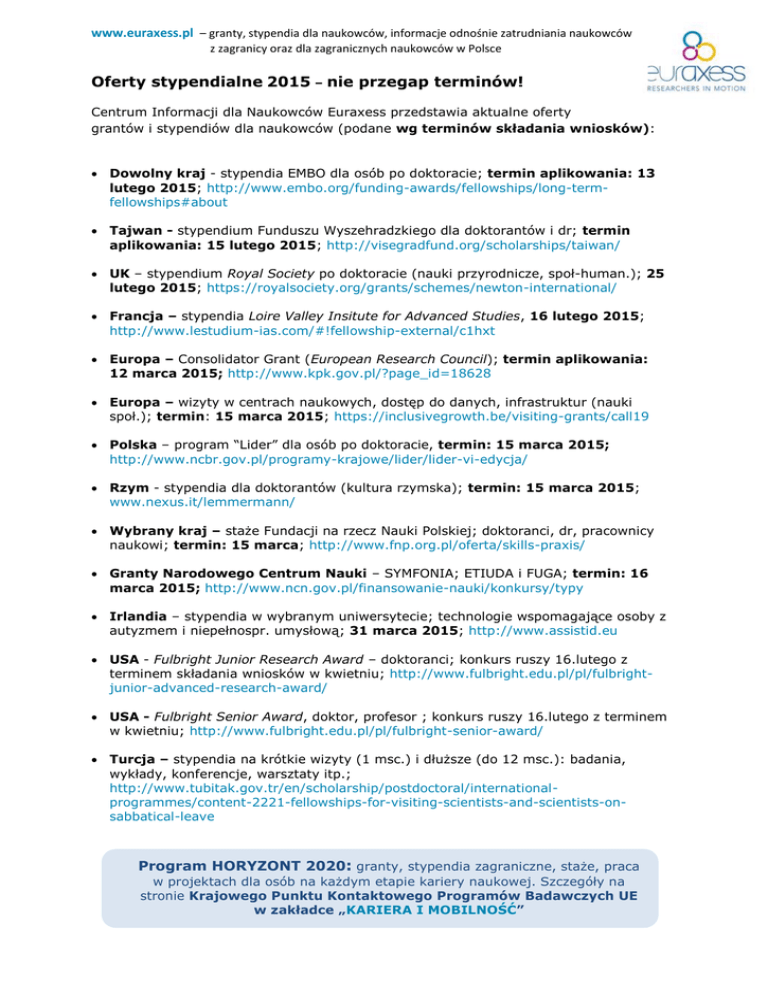 www.euraxess.pl – granty, stypendia dla naukowców, informacje odnośnie zatrudniania naukowców z zagranicy oraz dla zagranicznych naukowców w Polsce

euraxess
RESEARCHERS IN MOTION

Oferty stypendialne 2015 – nie przegap terminów!

Centrum Informacji dla Naukowców Euraxess przedstawia aktualne oferty grantów i stypendiów dla naukowców (podane wg terminów składania wniosków):

• Dowolny kraj - stypendia EMBO dla osób po doktoracie; termin aplikowania: 13 lutego 2015; http://www.embo.org/funding-awards/fellowships/long-term-fellowships#about

• Tajwan - stypendium Funduszu Wyszehradzkiego dla doktorantów i dr; termin aplikowania: 15 lutego 2015; http://visegradfund.org/scholarships/taiwan/

• UK – stypendium Royal Society po doktoracie (nauki przyrodnicze, społ-human.); 25 lutego 2015; https://royalsociety.org/grants/schemes/newton-international/

• Francja – stypendia Loire Valley Insitute for Advanced Studies, 16 lutego 2015; http://www.lestudium-ias.com/#!fellowship-external/c1hxt

• Europa – Consolidator Grant (European Research Council); termin aplikowania: 12 marca 2015; http://www.kpk.gov.pl/?page_id=18628

• Europa – wizyty w centrach naukowych, dostęp do danych, infrastruktur (nauki społ.); termin: 15 marca 2015; https://inclusivegrowth.be/visiting-grants/call19

• Polska – program "Lider" dla osób po doktoracie, termin: 15 marca 2015; http://www.ncbr.gov.pl/programy-krajowe/lider/lider-vi-edycja/

• Rzym - stypendia dla doktorantów (kultura rzymska); termin: 15 marca 2015; www.nexus.it/lemmermann/

• Wybrany kraj – staże Fundacji na rzecz Nauki Polskiej; doktoranci, dr, pracownicy naukowi; termin: 15 marca; http://www.fnp.org.pl/oferta/skills-praxis/

• Granty Narodowego Centrum Nauki – SYMFONIA; ETIUDA i FUGA; termin: 16 marca 2015; http://www.ncn.gov.pl/finansowanie-nauki/konkursy/typy

• Irlandia – stypendia w wybranym uniwersytecie; technologie wspomagające osoby z autyzmem i niepełnospr. umysłową; 31 marca 2015; http://www.assistid.eu

• USA - Fulbright Junior Research Award – doktoranci; konkurs ruszy 16.lutego z terminem składania wniosków w kwietniu; http://www.fulbright.edu.pl/pl/fulbright-junior-advanced-research-award/

• USA - Fulbright Senior Award, doktor, profesor ; konkurs ruszy 16.lutego z terminem w kwietniu; http://www.fulbright.edu.pl/pl/fulbright-senior-award/

• Turcja – stypendia na krótkie wizyty (1 msc.) i dłuższe (do 12 msc.): badania, wykłady, konferencje, warsztaty itp.; http://www.tubitak.gov.tr/en/scholarship/postdoctoral/international-programmes/content-2221-fellowships-for-visiting-scientists-and-scientists-on-sabbatical-leave

Program HORYZONT 2020: granty, stypendia zagraniczne, staże, praca w projektach dla osób na każdym etapie kariery naukowej. Szczegóły na stronie Krajowego Punktu Kontaktowego Programów Badawczych UE w zakładce „KARIERA I MOBILNOŚĆ"